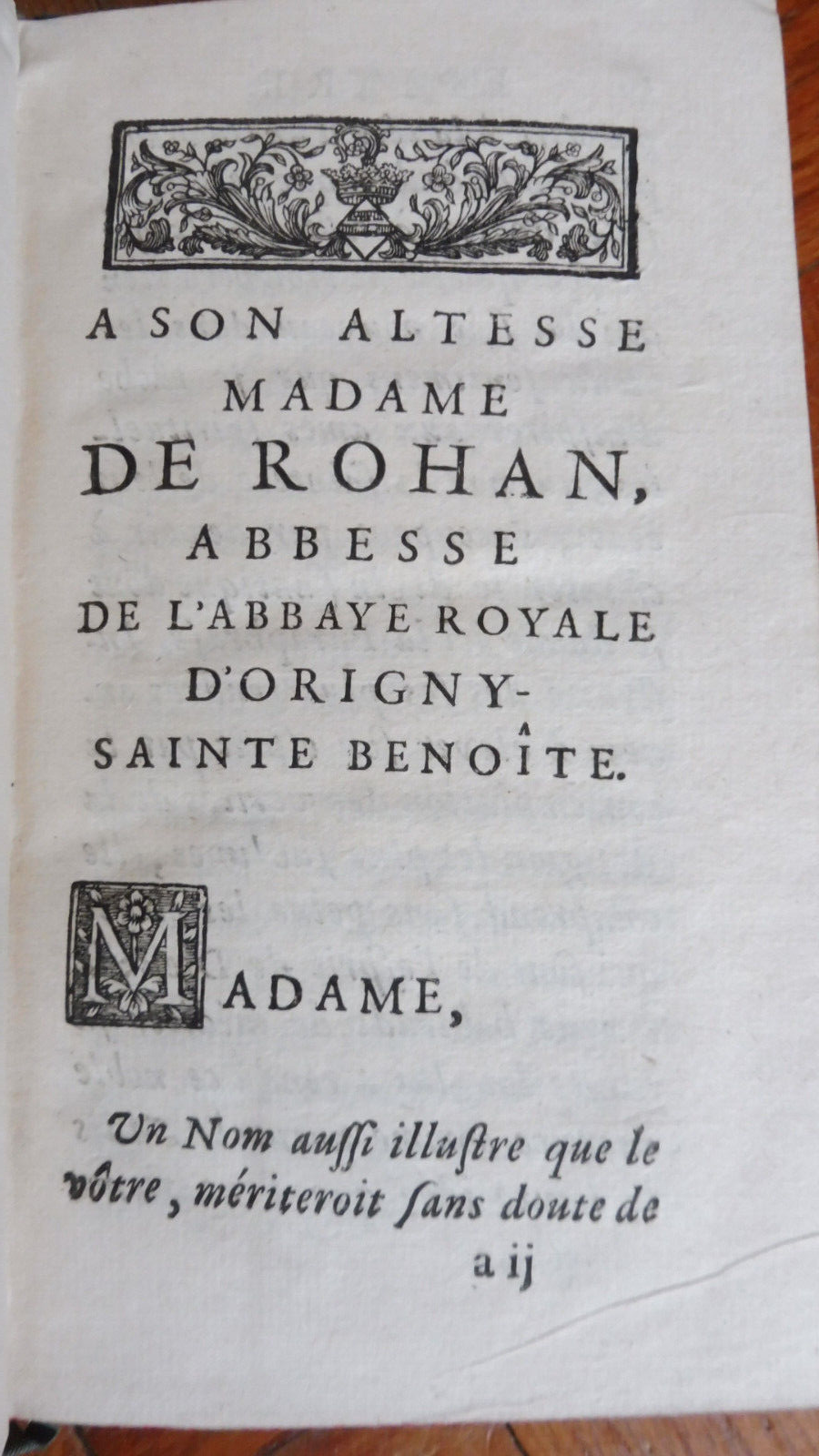 A SON ALTESSE
MADAME
DE ROHAN,
ABBESSE
DE L'ABBAYE ROYALE
D'ORIGNY-
SAINTE BENOÎTE.

MADAME,

Un Nom auſſi illuſtre que le vôtre, mériteroit ſans doute de

a ij